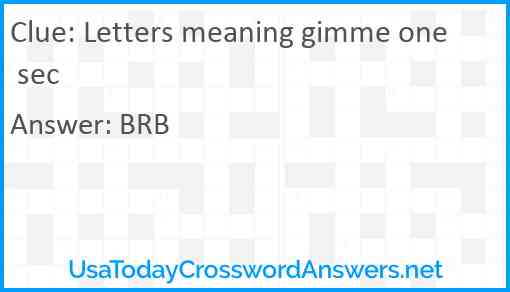 Clue: Letters meaning gimme one sec

Answer: BRB

UsaTodayCrosswordAnswers.net